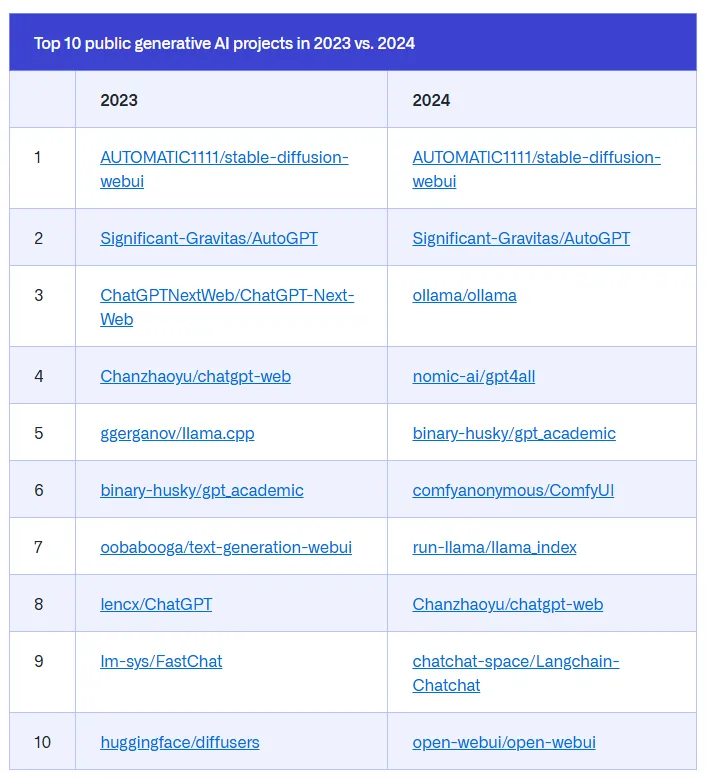 Top 10 public generative AI projects in 2023 vs. 2024

| | 2023 | 2024 |
|---|---|---|
| 1 | AUTOMATIC1111/stable-diffusion-webui | AUTOMATIC1111/stable-diffusion-webui |
| 2 | Significant-Gravitas/AutoGPT | Significant-Gravitas/AutoGPT |
| 3 | ChatGPTNextWeb/ChatGPT-Next-Web | ollama/ollama |
| 4 | Chanzhaoyu/chatgpt-web | nomic-ai/gpt4all |
| 5 | ggerganov/llama.cpp | binary-husky/gpt_academic |
| 6 | binary-husky/gpt_academic | comfyanonymous/ComfyUI |
| 7 | oobabooga/text-generation-webui | run-llama/llama_index |
| 8 | lencx/ChatGPT | Chanzhaoyu/chatgpt-web |
| 9 | lm-sys/FastChat | chatchat-space/Langchain-Chatchat |
| 10 | huggingface/diffusers | open-webui/open-webui |